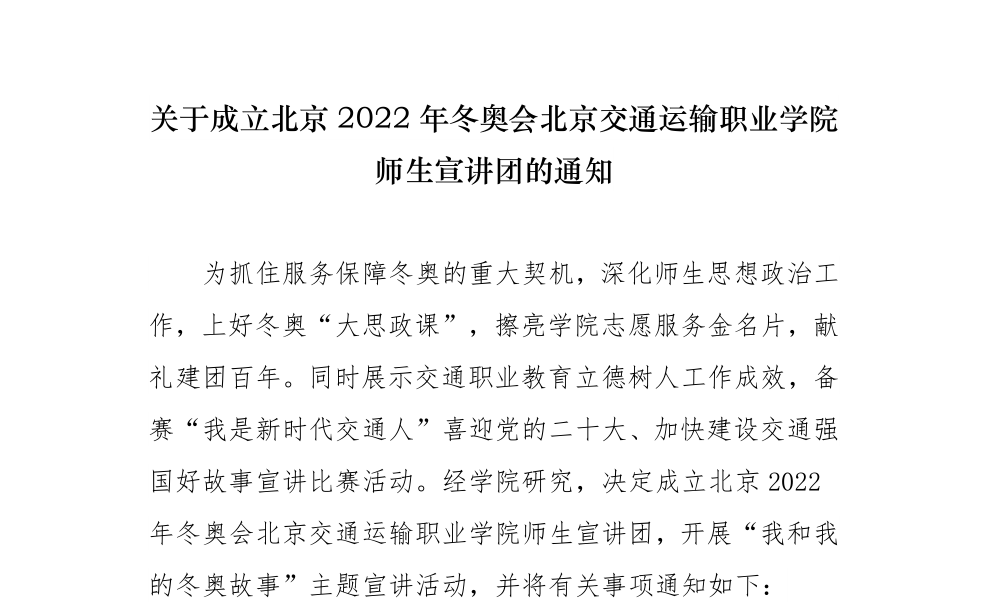 关于成立北京 2022 年冬奥会北京交通运输职业学院师生宣讲团的通知

为抓住服务保障冬奥的重大契机，深化师生思想政治工作，上好冬奥“大思政课”，擦亮学院志愿服务金名片，献礼建团百年。同时展示交通职业教育立德树人工作成效，备赛“我是新时代交通人”喜迎党的二十大、加快建设交通强国好故事宣讲比赛活动。经学院研究，决定成立北京 2022 年冬奥会北京交通运输职业学院师生宣讲团，开展“我和我的冬奥故事”主题宣讲活动，并将有关事项通知如下：